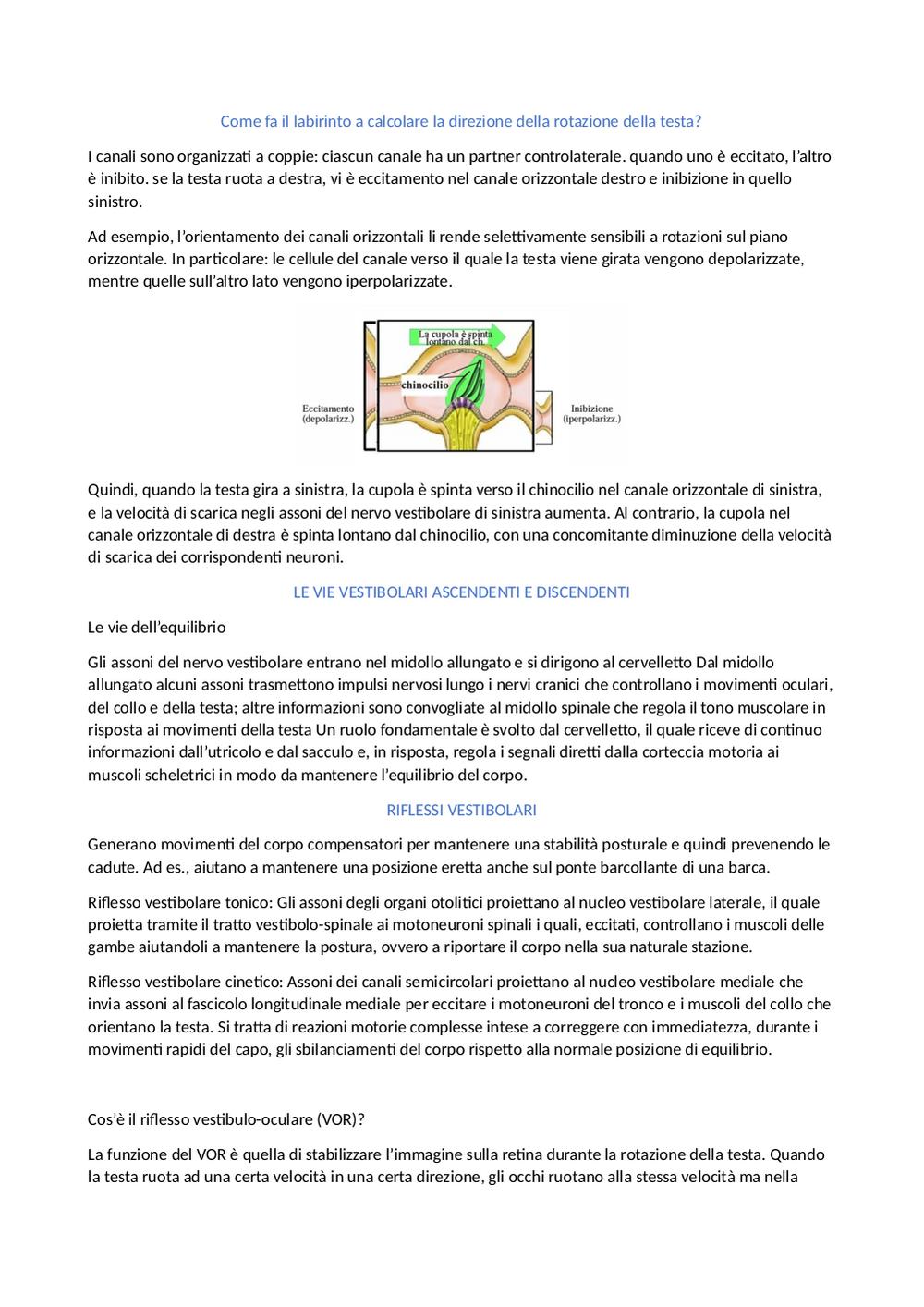 Come fa il labirinto a calcolare la direzione della rotazione della testa?

I canali sono organizzati a coppie: ciascun canale ha un partner controlaterale. quando uno è eccitato, l'altro è inibito. se la testa ruota a destra, vi è eccitamento nel canale orizzontale destro e inibizione in quello sinistro.

Ad esempio, l'orientamento dei canali orizzontali li rende selettivamente sensibili a rotazioni sul piano orizzontale. In particolare: le cellule del canale verso il quale la testa viene girata vengono depolarizzate, mentre quelle sull'altro lato vengono iperpolarizzate.

La cupola è spinta lontano dal ch.

chinocilio

Eccitamento (depolarizz.)

Inibizione (iperpolarizz.)

Quindi, quando la testa gira a sinistra, la cupola è spinta verso il chinocilio nel canale orizzontale di sinistra, e la velocità di scarica negli assoni del nervo vestibolare di sinistra aumenta. Al contrario, la cupola nel canale orizzontale di destra è spinta lontano dal chinocilio, con una concomitante diminuzione della velocità di scarica dei corrispondenti neuroni.

LE VIE VESTIBOLARI ASCENDENTI E DISCENDENTI

Le vie dell'equilibrio

Gli assoni del nervo vestibolare entrano nel midollo allungato e si dirigono al cervelletto Dal midollo allungato alcuni assoni trasmettono impulsi nervosi lungo i nervi cranici che controllano i movimenti oculari, del collo e della testa; altre informazioni sono convogliate al midollo spinale che regola il tono muscolare in risposta ai movimenti della testa Un ruolo fondamentale è svolto dal cervelletto, il quale riceve di continuo informazioni dall'utricolo e dal sacculo e, in risposta, regola i segnali diretti dalla corteccia motoria ai muscoli scheletrici in modo da mantenere l'equilibrio del corpo.

RIFLESSI VESTIBOLARI

Generano movimenti del corpo compensatori per mantenere una stabilità posturale e quindi prevenendo le cadute. Ad es., aiutano a mantenere una posizione eretta anche sul ponte barcollante di una barca.

Riflesso vestibolare tonico: Gli assoni degli organi otolitici proiettano al nucleo vestibolare laterale, il quale proietta tramite il tratto vestibolo-spinale ai motoneuroni spinali i quali, eccitati, controllano i muscoli delle gambe aiutandoli a mantenere la postura, ovvero a riportare il corpo nella sua naturale stazione.

Riflesso vestibolare cinetico: Assoni dei canali semicircolari proiettano al nucleo vestibolare mediale che invia assoni al fascicolo longitudinale mediale per eccitare i motoneuroni del tronco e i muscoli del collo che orientano la testa. Si tratta di reazioni motorie complesse intese a correggere con immediatezza, durante i movimenti rapidi del capo, gli sbilanciamenti del corpo rispetto alla normale posizione di equilibrio.

Cos'è il riflesso vestibulo-oculare (VOR)?

La funzione del VOR è quella di stabilizzare l'immagine sulla retina durante la rotazione della testa. Quando la testa ruota ad una certa velocità in una certa direzione, gli occhi ruotano alla stessa velocità ma nella